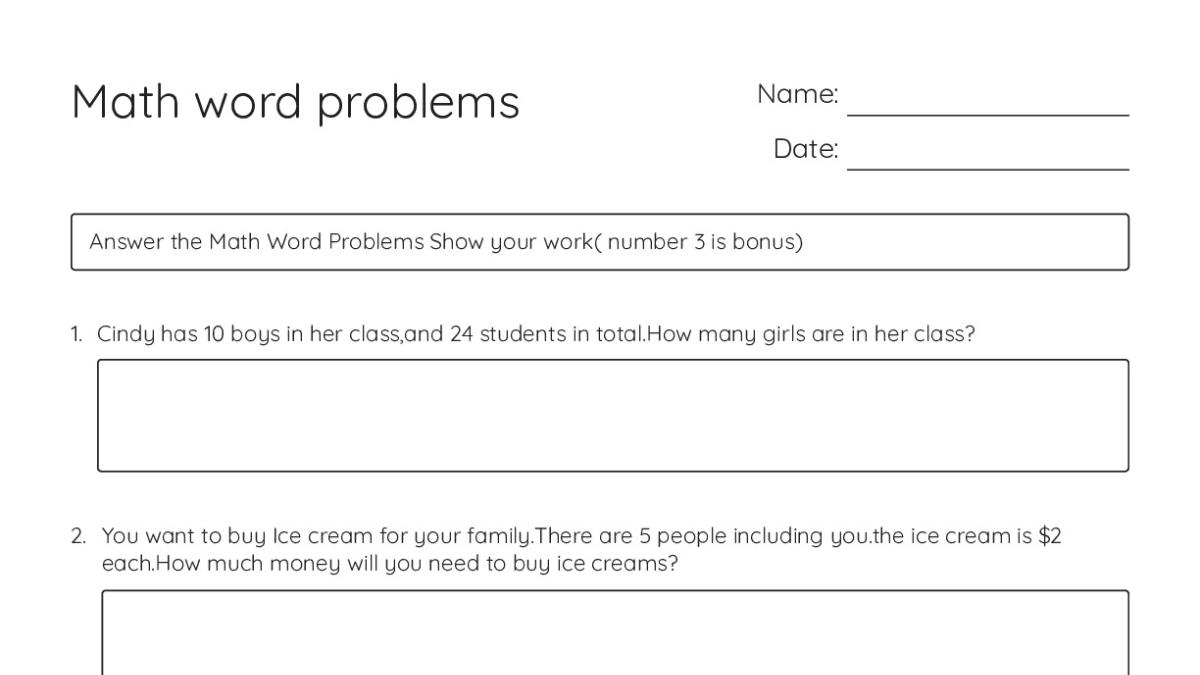 Math word problems

Name: ____

Date: ____

Answer the Math Word Problems Show your work( number 3 is bonus)

1. Cindy has 10 boys in her class,and 24 students in total.How many girls are in her class?

2. You want to buy Ice cream for your family.There are 5 people including you.the ice cream is $2 each.How much money will you need to buy ice creams?